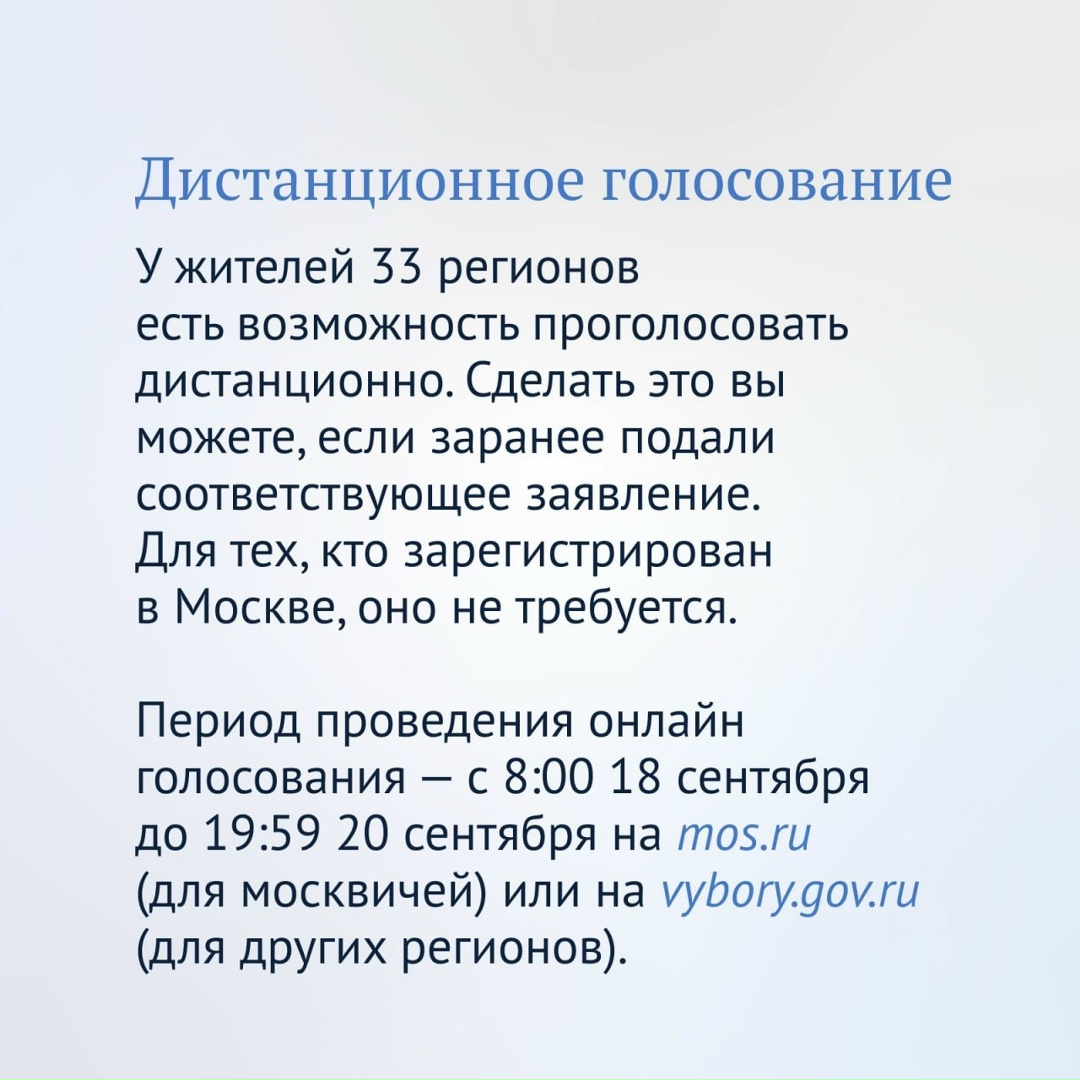 Дистанционное голосование

У жителей 33 регионов есть возможность проголосовать дистанционно. Сделать это вы можете, если заранее подали соответствующее заявление. Для тех, кто зарегистрирован в Москве, оно не требуется.

Период проведения онлайн голосования — с 8:00 18 сентября до 19:59 20 сентября на mos.ru (для москвичей) или на vybory.gov.ru (для других регионов).